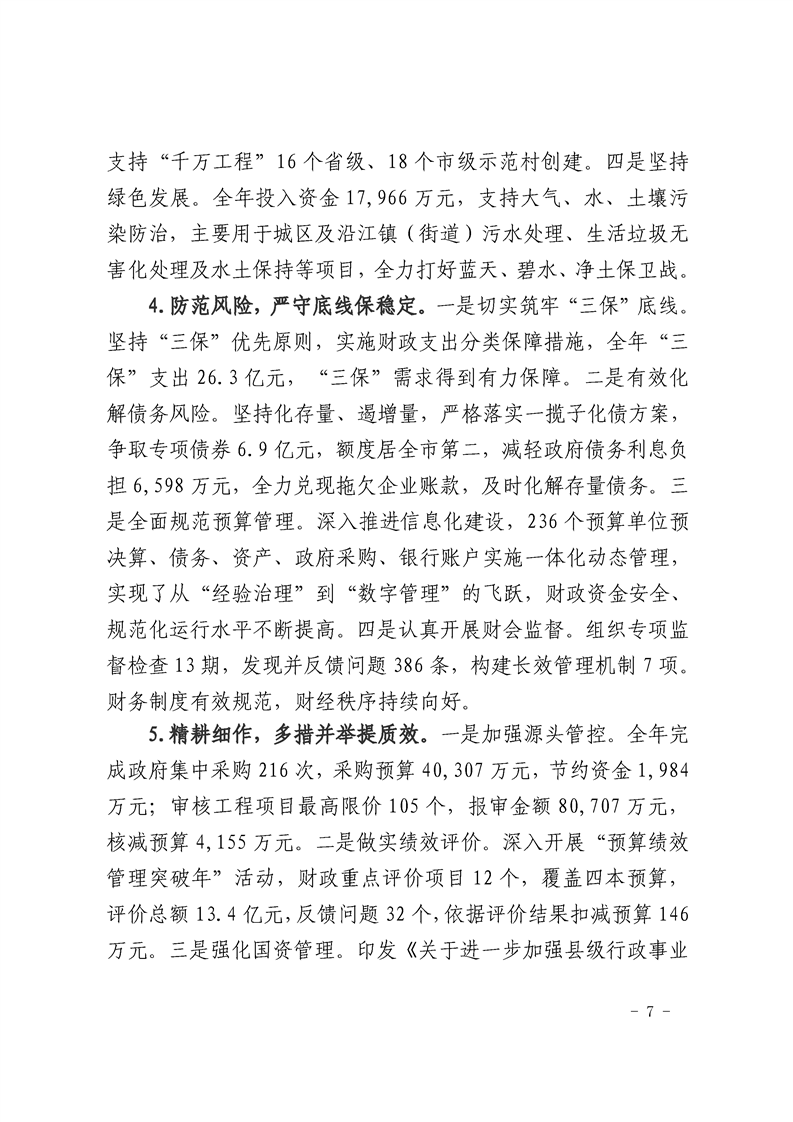 支持“千万工程”16个省级、18个市级示范村创建。四是坚持绿色发展。全年投入资金17,966万元，支持大气、水、土壤污染防治，主要用于城区及沿江镇（街道）污水处理、生活垃圾无害化处理及水土保持等项目，全力打好蓝天、碧水、净土保卫战。

4.防范风险，严守底线保稳定。一是切实筑牢“三保”底线。坚持“三保”优先原则，实施财政支出分类保障措施，全年“三保”支出26.3亿元，“三保”需求得到有力保障。二是有效化解债务风险。坚持化存量、遏增量，严格落实一揽子化债方案，争取专项债券6.9亿元，额度居全市第二，减轻政府债务利息负担6,598万元，全力兑现拖欠企业账款，及时化解存量债务。三是全面规范预算管理。深入推进信息化建设，236个预算单位预决算、债务、资产、政府采购、银行账户实施一体化动态管理，实现了从“经验治理”到“数字管理”的飞跃，财政资金安全、规范化运行水平不断提高。四是认真开展财会监督。组织专项监督检查13期，发现并反馈问题386条，构建长效管理机制7项。财务制度有效规范，财经秩序持续向好。

5.精耕细作，多措并举提质效。一是加强源头管控。全年完成政府集中采购216次，采购预算40,307万元，节约资金1,984万元；审核工程项目最高限价105个，报审金额80,707万元，核减预算4,155万元。二是做实绩效评价。深入开展“预算绩效管理突破年”活动，财政重点评价项目12个，覆盖四本预算，评价总额13.4亿元，反馈问题32个，依据评价结果扣减预算146万元。三是强化国资管理。印发《关于进一步加强县级行政事业

- 7 -